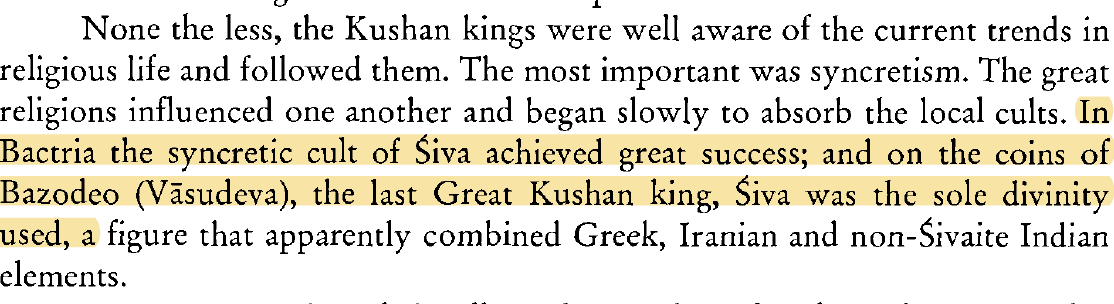 None the less, the Kushan kings were well aware of the current trends in religious life and followed them. The most important was syncretism. The great religions influenced one another and began slowly to absorb the local cults. In Bactria the syncretic cult of Śiva achieved great success; and on the coins of Bazodeo (Vāsudeva), the last Great Kushan king, Śiva was the sole divinity used, a figure that apparently combined Greek, Iranian and non-Śivaite Indian elements.